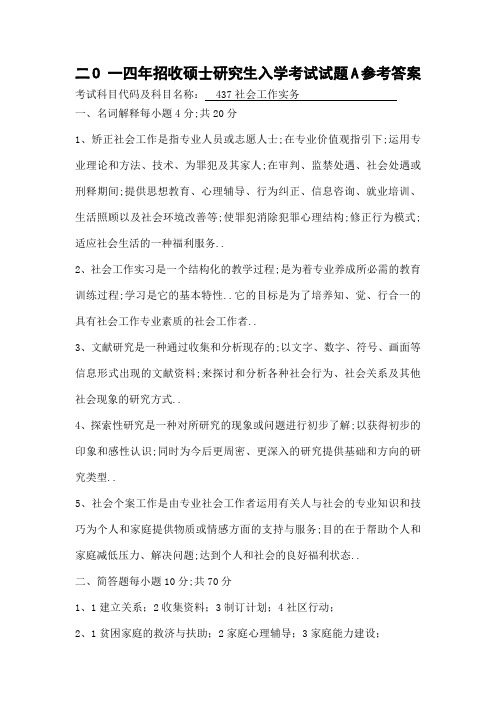 二0 一四年招收硕士研究生入学考试试题A参考答案

考试科目代码及科目名称： 437 社会工作实务

一、名词解释每小题 4 分;共 20 分

1、矫正社会工作是指专业人员或志愿人士;在专业价值观指引下;运用专业理论和方法、技术、为罪犯及其家人;在审判、监禁处遇、社会处遇或刑释期间;提供思想教育、心理辅导、行为纠正、信息咨询、就业培训、生活照顾以及社会环境改善等;使罪犯消除犯罪心理结构;修正行为模式;适应社会生活的一种福利服务..

2、社会工作实习是一个结构化的教学过程;是为着专业养成所必需的教育训练过程;学习是它的基本特性..它的目标是为了培养知、觉、行合一的具有社会工作专业素质的社会工作者..

3、文献研究是一种通过收集和分析现存的;以文字、数字、符号、画面等信息形式出现的文献资料;来探讨和分析各种社会行为、社会关系及其他社会现象的研究方式..

4、探索性研究是一种对所研究的现象或问题进行初步了解;以获得初步的印象和感性认识;同时为今后更周密、更深入的研究提供基础和方向的研究类型..

5、社会个案工作是由专业社会工作者运用有关人与社会的专业知识和技巧为个人和家庭提供物质或情感方面的支持与服务;目的在于帮助个人和家庭减低压力、解决问题;达到个人和社会的良好福利状态..

二、简答题每小题 10 分;共 70 分

1、1 建立关系；2 收集资料；3 制订计划；4 社区行动；

2、1 贫困家庭的救济与扶助；2 家庭心理辅导；3 家庭能力建设；